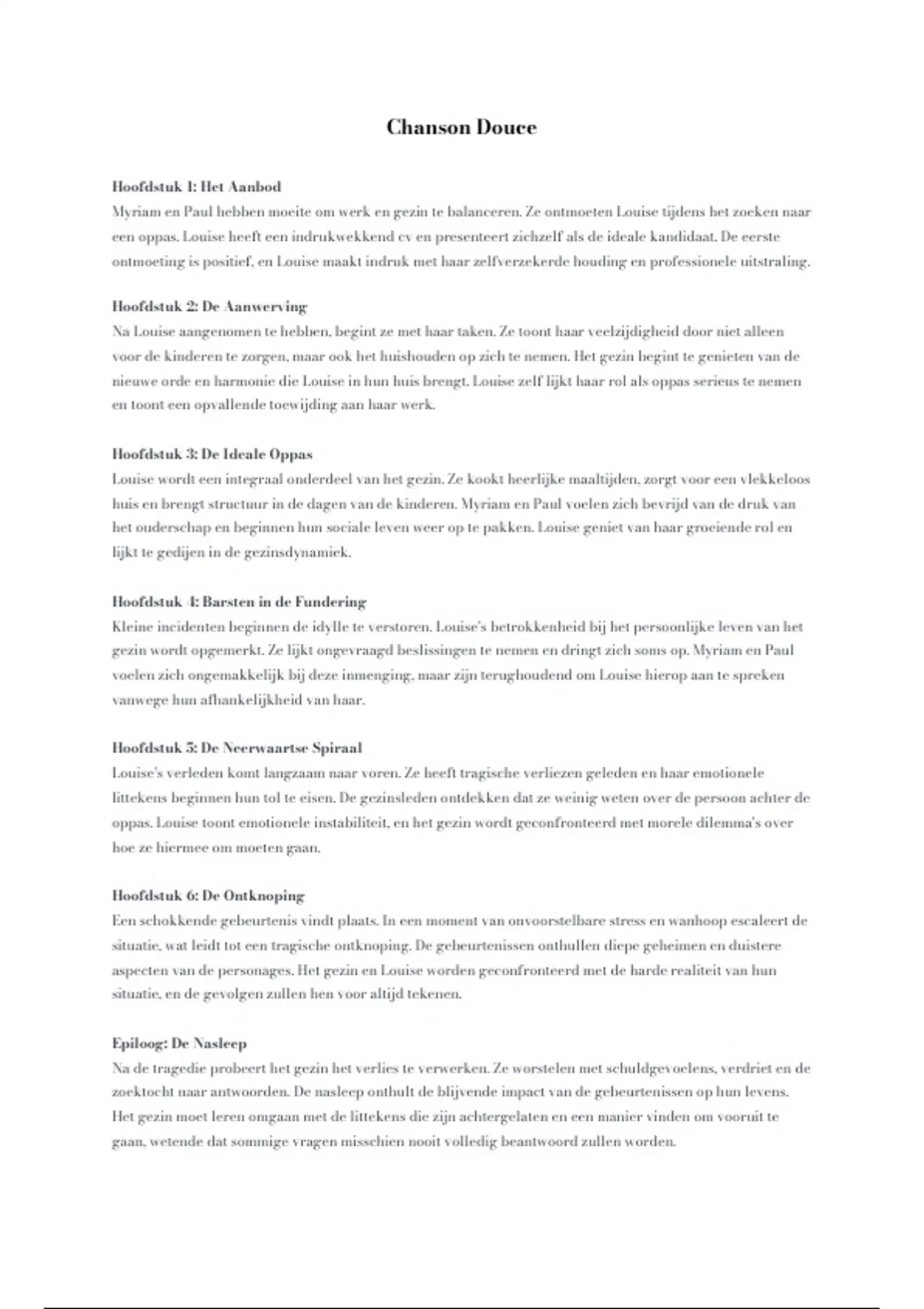 Chanson Douce

Hoofdstuk 1: Het Aanbod
Myriam en Paul hebben moeite om werk en gezin te balanceren. Ze ontmoeten Louise tijdens het zoeken naar een oppas. Louise heeft een indrukwekkend cv en presenteert zichzelf als de ideale kandidaat. De eerste ontmoeting is positief, en Louise maakt indruk met haar zelfverzekerde houding en professionele uitstraling.

Hoofdstuk 2: De Aanwerving
Na Louise aangenomen te hebben, begint ze met haar taken. Ze toont haar veelzijdigheid door niet alleen voor de kinderen te zorgen, maar ook het huishouden op zich te nemen. Het gezin begint te genieten van de nieuwe orde en harmonie die Louise in hun huis brengt. Louise zelf lijkt haar rol als oppas serieus te nemen en toont een opvallende toewijding aan haar werk.

Hoofdstuk 3: De Ideale Oppas
Louise wordt een integraal onderdeel van het gezin. Ze kookt heerlijke maaltijden, zorgt voor een vlekkeloos huis en brengt structuur in de dagen van de kinderen. Myriam en Paul voelen zich bevrijd van de druk van het ouderschap en beginnen hun sociale leven weer op te pakken. Louise geniet van haar groeiende rol en lijkt te gedijen in de gezinsdynamiek.

Hoofdstuk 4: Barsten in de Fundering
Kleine incidenten beginnen de idylle te verstoren. Louise's betrokkenheid bij het persoonlijke leven van het gezin wordt opgemerkt. Ze lijkt ongevraagd beslissingen te nemen en dringt zich soms op. Myriam en Paul voelen zich ongemakkelijk bij deze inmenging, maar zijn terughoudend om Louise hierop aan te spreken vanwege hun afhankelijkheid van haar.

Hoofdstuk 5: De Neerwaartse Spiraal
Louise's verleden komt langzaam naar voren. Ze heeft tragische verliezen geleden en haar emotionele littekens beginnen hun tol te eisen. De gezinsleden ontdekken dat ze weinig weten over de persoon achter de oppas. Louise toont emotionele instabiliteit, en het gezin wordt geconfronteerd met morele dilemma's over hoe ze hiermee om moeten gaan.

Hoofdstuk 6: De Ontknoping
Een schokkende gebeurtenis vindt plaats. In een moment van onvoorstelbare stress en wanhoop escaleert de situatie, wat leidt tot een tragische ontknoping. De gebeurtenissen onthullen diepe geheimen en duistere aspecten van de personages. Het gezin en Louise worden geconfronteerd met de harde realiteit van hun situatie, en de gevolgen zullen hen voor altijd tekenen.

Epiloog: De Nasleep
Na de tragedie probeert het gezin het verlies te verwerken. Ze worstelen met schuldgevoelens, verdriet en de zoektocht naar antwoorden. De nasleep onthult de blijvende impact van de gebeurtenissen op hun levens. Het gezin moet leren omgaan met de littekens die zijn achtergelaten en een manier vinden om vooruit te gaan, wetende dat sommige vragen misschien nooit volledig beantwoord zullen worden.